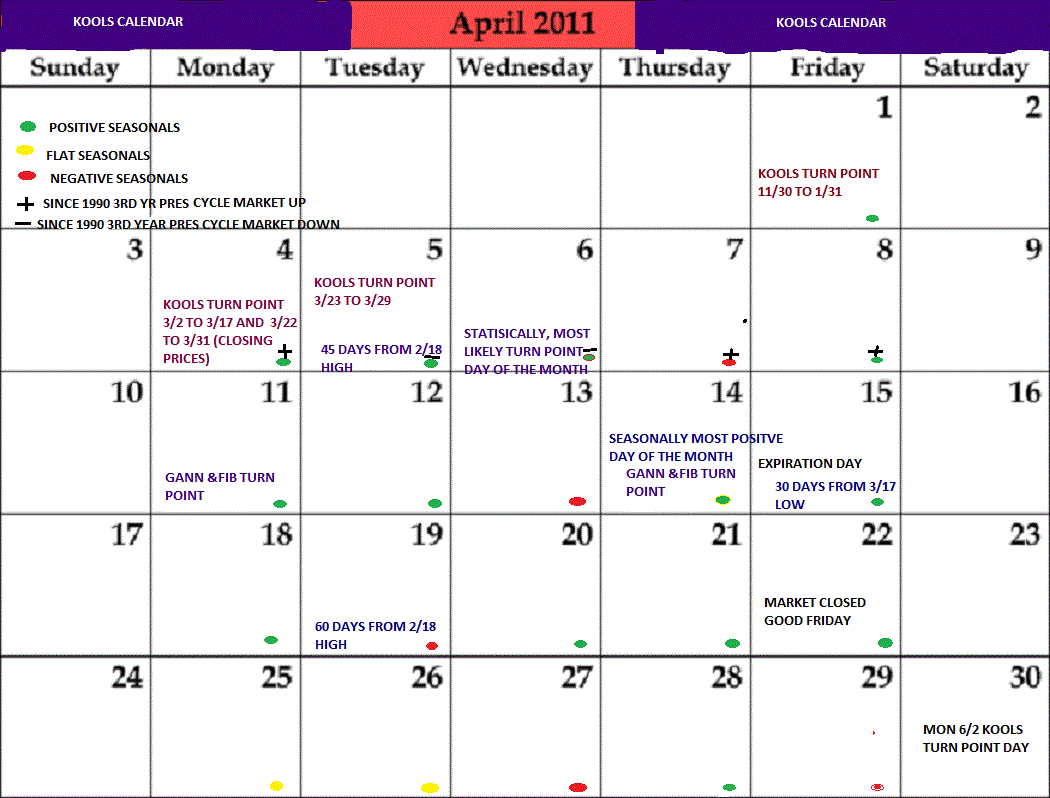 KOOLS CALENDAR April 2011 KOOLS CALENDAR

| Sunday | Monday | Tuesday | Wednesday | Thursday | Friday | Saturday |
|---|---|---|---|---|---|---|
| POSITIVE SEASONALS FLAT SEASONALS NEGATIVE SEASONALS + SINCE 1990 3RD YR PRES CYCLE MARKET UP − SINCE 1990 3RD YEAR PRES CYCLE MARKET DOWN | | | | | 1 KOOLS TURN POINT 11/30 TO 1/31 | 2 |
| 3 | 4 KOOLS TURN POINT 3/2 TO 3/17 AND 3/22 TO 3/31 (CLOSING PRICES) + | 5 KOOLS TURN POINT 3/23 TO 3/29 45 DAYS FROM 2/18 HIGH − | 6 STATISICALLY, MOST LIKELY TURN POINT DAY OF THE MONTH − | 7 + | 8 + | 9 |
| 10 | 11 GANN &FIB TURN POINT | 12 | 13 | 14 SEASONALLY MOST POSITVE DAY OF THE MONTH GANN &FIB TURN POINT | 15 EXPIRATION DAY 30 DAYS FROM 3/17 LOW | 16 |
| 17 | 18 | 19 60 DAYS FROM 2/18 HIGH | 20 | 21 | 22 MARKET CLOSED GOOD FRIDAY | 23 |
| 24 | 25 | 26 | 27 | 28 | 29 | 30 MON 6/2 KOOLS TURN POINT DAY |